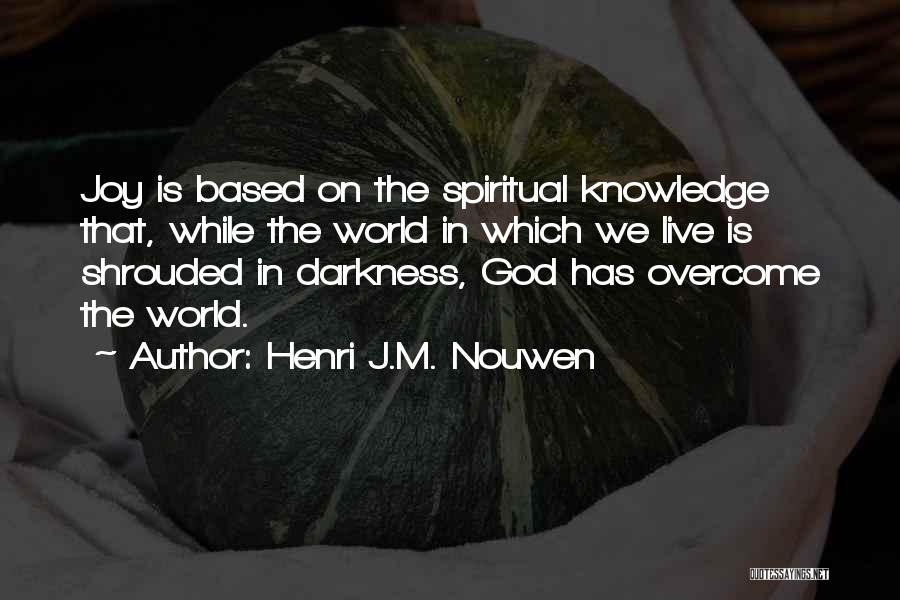 Joy is based on the spiritual knowledge that, while the world in which we live is shrouded in darkness, God has overcome the world.
~ Author: Henri J.M. Nouwen

QUOTESSAYINGS.NET